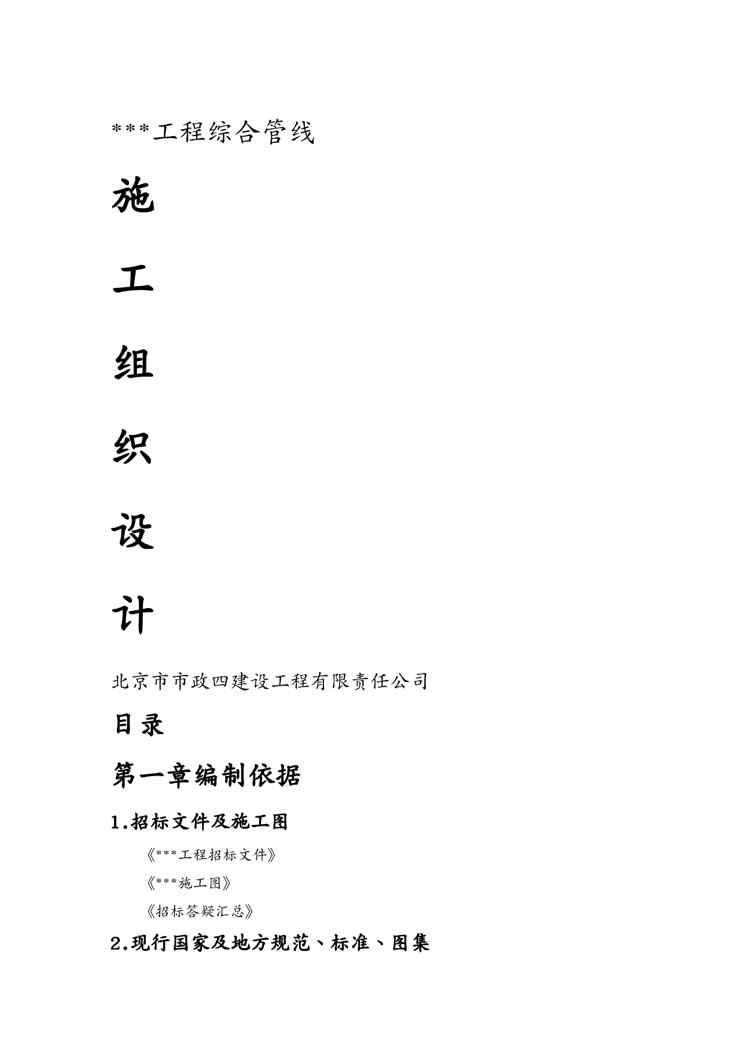 ***工程综合管线

施

工

组

织

设

计

北京市市政四建设工程有限责任公司

目录

第一章编制依据

1.招标文件及施工图

《***工程招标文件》

《***施工图》

《招标答疑汇总》

2.现行国家及地方规范、标准、图集